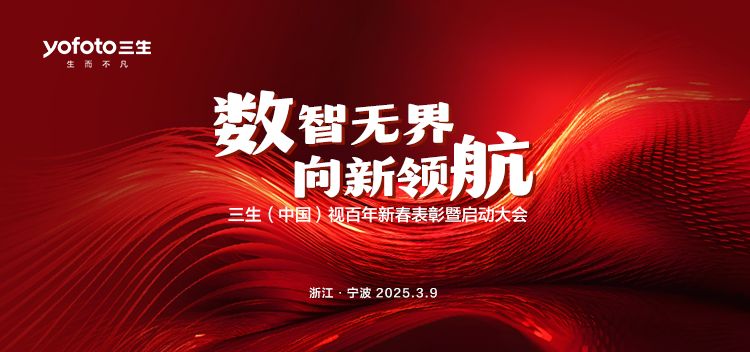 yofoto三生
生而不凡

数智无界
向新领航

三生（中国）视百年新春表彰暨启动大会

浙江 · 宁波 2025.3.9